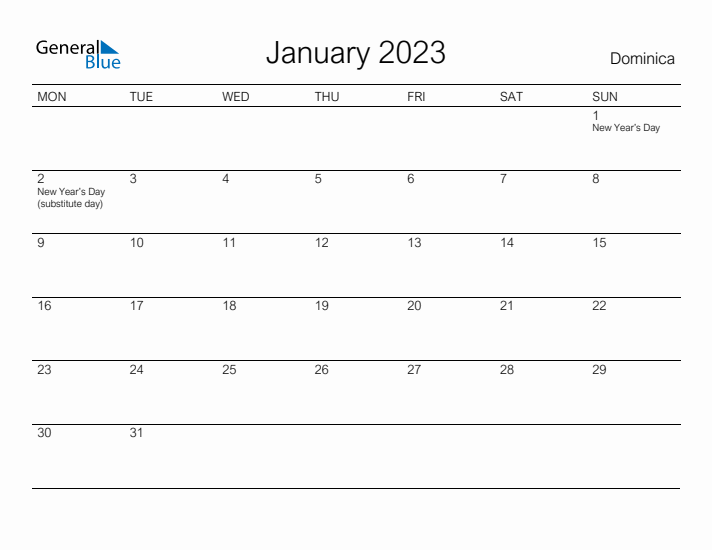 General Blue

January 2023

Dominica

| MON | TUE | WED | THU | FRI | SAT | SUN |
|---|---|---|---|---|---|---|
| | | | | | | 1 New Year's Day |
| 2 New Year's Day (substitute day) | 3 | 4 | 5 | 6 | 7 | 8 |
| 9 | 10 | 11 | 12 | 13 | 14 | 15 |
| 16 | 17 | 18 | 19 | 20 | 21 | 22 |
| 23 | 24 | 25 | 26 | 27 | 28 | 29 |
| 30 | 31 | | | | | |